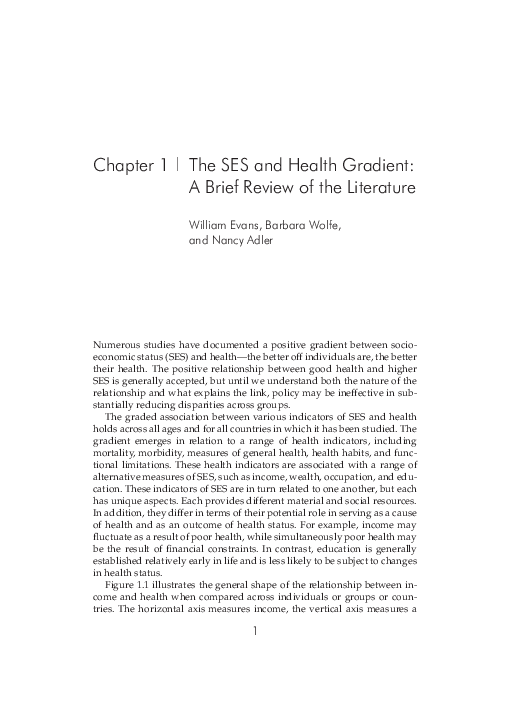 Chapter 1 | The SES and Health Gradient: A Brief Review of the Literature

William Evans, Barbara Wolfe, and Nancy Adler

Numerous studies have documented a positive gradient between socioeconomic status (SES) and health—the better off individuals are, the better their health. The positive relationship between good health and higher SES is generally accepted, but until we understand both the nature of the relationship and what explains the link, policy may be ineffective in substantially reducing disparities across groups.

The graded association between various indicators of SES and health holds across all ages and for all countries in which it has been studied. The gradient emerges in relation to a range of health indicators, including mortality, morbidity, measures of general health, health habits, and functional limitations. These health indicators are associated with a range of alternative measures of SES, such as income, wealth, occupation, and education. These indicators of SES are in turn related to one another, but each has unique aspects. Each provides different material and social resources. In addition, they differ in terms of their potential role in serving as a cause of health and as an outcome of health status. For example, income may fluctuate as a result of poor health, while simultaneously poor health may be the result of financial constraints. In contrast, education is generally established relatively early in life and is less likely to be subject to changes in health status.

Figure 1.1 illustrates the general shape of the relationship between income and health when compared across individuals or groups or countries. The horizontal axis measures income, the vertical axis measures a

1